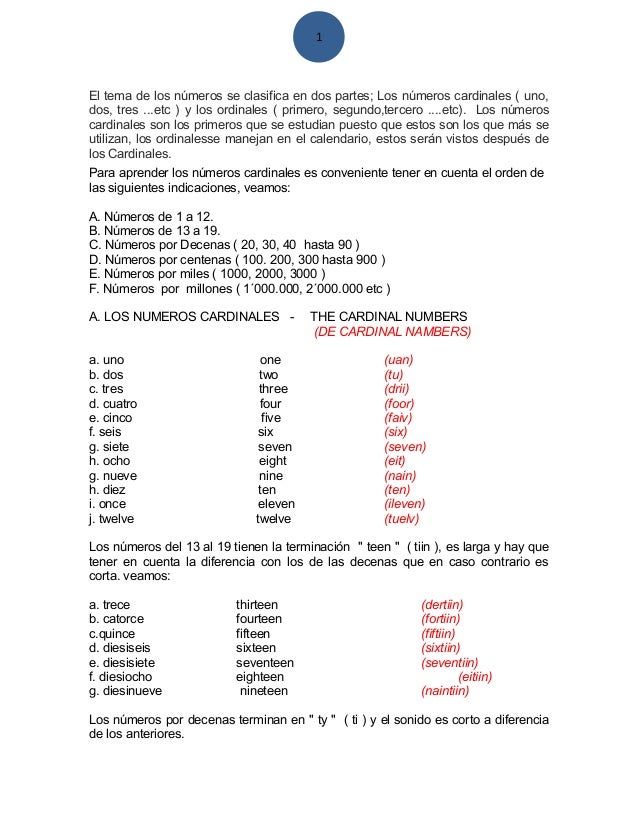 1

El tema de los números se clasifica en dos partes; Los números cardinales ( uno, dos, tres ...etc ) y los ordinales ( primero, segundo,tercero ....etc). Los números cardinales son los primeros que se estudian puesto que estos son los que más se utilizan, los ordinalesse manejan en el calendario, estos serán vistos después de los Cardinales.

Para aprender los números cardinales es conveniente tener en cuenta el orden de las siguientes indicaciones, veamos:

A. Números de 1 a 12.
B. Números de 13 a 19.
C. Números por Decenas ( 20, 30, 40 hasta 90 )
D. Números por centenas ( 100. 200, 300 hasta 900 )
E. Números por miles ( 1000, 2000, 3000 )
F. Números por millones ( 1´000.000, 2´000.000 etc )

A. LOS NUMEROS CARDINALES - THE CARDINAL NUMBERS
(DE CARDINAL NAMBERS)

| | | |
|---|---|---|
| a. uno | one | (uan) |
| b. dos | two | (tu) |
| c. tres | three | (drii) |
| d. cuatro | four | (foor) |
| e. cinco | five | (faiv) |
| f. seis | six | (six) |
| g. siete | seven | (seven) |
| h. ocho | eight | (eit) |
| g. nueve | nine | (nain) |
| h. diez | ten | (ten) |
| i. once | eleven | (ileven) |
| j. twelve | twelve | (tuelv) |

Los números del 13 al 19 tienen la terminación " teen " ( tiin ), es larga y hay que tener en cuenta la diferencia con los de las decenas que en caso contrario es corta. veamos:

| | | |
|---|---|---|
| a. trece | thirteen | (dertiin) |
| b. catorce | fourteen | (fortiin) |
| c.quince | fifteen | (fiftiin) |
| d. diesiseis | sixteen | (sixtiin) |
| e. diesisiete | seventeen | (seventiin) |
| f. diesiocho | eighteen | (eitiin) |
| g. diesinueve | nineteen | (naintiin) |

Los números por decenas terminan en " ty " ( ti ) y el sonido es corto a diferencia de los anteriores.